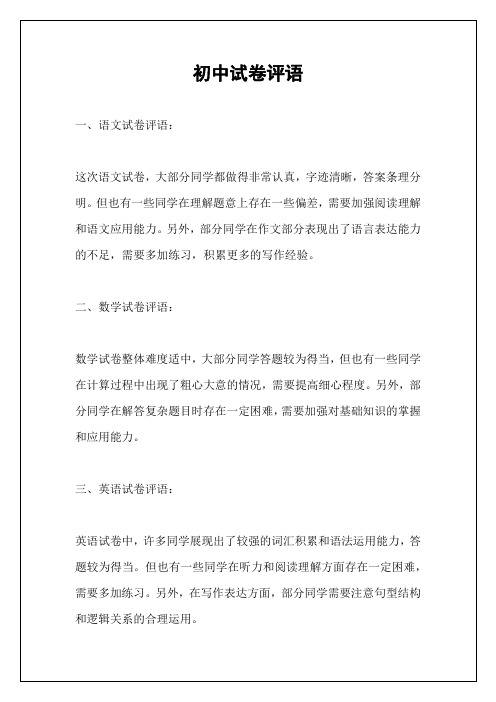 初中试卷评语

一、语文试卷评语：

这次语文试卷，大部分同学都做得非常认真，字迹清晰，答案条理分明。但也有一些同学在理解题意上存在一些偏差，需要加强阅读理解和语文应用能力。另外，部分同学在作文部分表现出了语言表达能力的不足，需要多加练习，积累更多的写作经验。

二、数学试卷评语：

数学试卷整体难度适中，大部分同学答题较为得当，但也有一些同学在计算过程中出现了粗心大意的情况，需要提高细心程度。另外，部分同学在解答复杂题目时存在一定困难，需要加强对基础知识的掌握和应用能力。

三、英语试卷评语：

英语试卷中，许多同学展现出了较强的词汇积累和语法运用能力，答题较为得当。但也有一些同学在听力和阅读理解方面存在一定困难，需要多加练习。另外，在写作表达方面，部分同学需要注意句型结构和逻辑关系的合理运用。